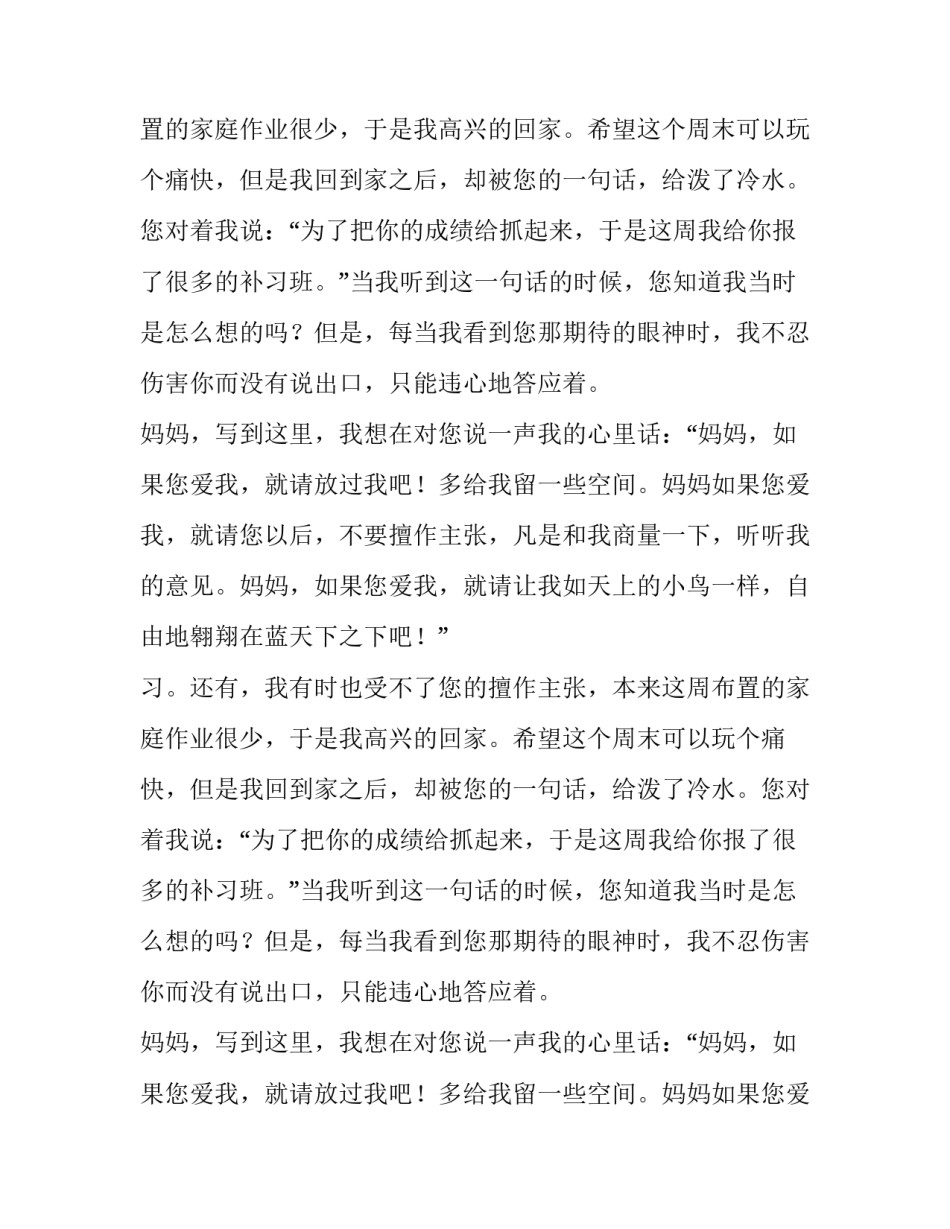 置的家庭作业很少，于是我高兴的回家。希望这个周末可以玩个痛快，但是我回到家之后，却被您的一句话，给泼了冷水。您对着我说：“为了把你的成绩给抓起来，于是这周我给你报了很多的补习班。”当我听到这一句话的时候，您知道我当时是怎么想的吗？但是，每当我看到您那期待的眼神时，我不忍伤害你而没有说出口，只能违心地答应着。

妈妈，写到这里，我想在对您说一声我的心里话：“妈妈，如果您爱我，就请放过我吧！多给我留一些空间。妈妈如果您爱我，就请您以后，不要擅作主张，凡是和我商量一下，听听我的意见。妈妈，如果您爱我，就请让我如天上的小鸟一样，自由地翱翔在蓝天下之下吧！”

习。还有，我有时也受不了您的擅作主张，本来这周布置的家庭作业很少，于是我高兴的回家。希望这个周末可以玩个痛快，但是我回到家之后，却被您的一句话，给泼了冷水。您对着我说：“为了把你的成绩给抓起来，于是这周我给你报了很多的补习班。”当我听到这一句话的时候，您知道我当时是怎么想的吗？但是，每当我看到您那期待的眼神时，我不忍伤害你而没有说出口，只能违心地答应着。

妈妈，写到这里，我想在对您说一声我的心里话：“妈妈，如果您爱我，就请放过我吧！多给我留一些空间。妈妈如果您爱